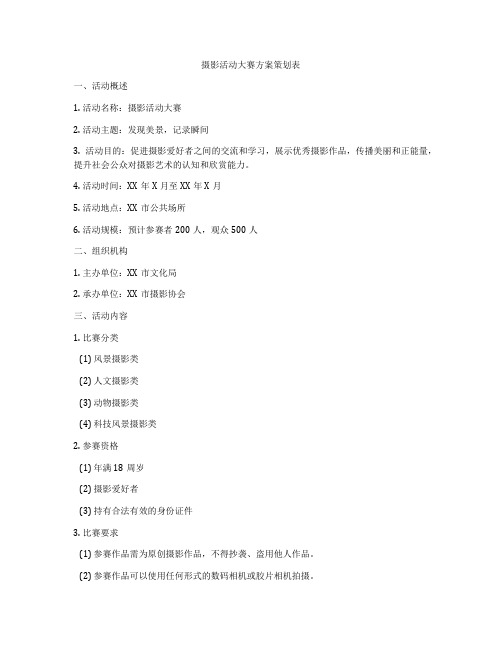 摄影活动大赛方案策划表

一、活动概述

1. 活动名称：摄影活动大赛

2. 活动主题：发现美景，记录瞬间

3. 活动目的：促进摄影爱好者之间的交流和学习，展示优秀摄影作品，传播美丽和正能量，提升社会公众对摄影艺术的认知和欣赏能力。

4. 活动时间：XX 年 X 月至 XX 年 X 月

5. 活动地点：XX 市公共场所

6. 活动规模：预计参赛者 200 人，观众 500 人

二、组织机构

1. 主办单位：XX 市文化局

2. 承办单位：XX 市摄影协会

三、活动内容

1. 比赛分类

(1) 风景摄影类

(2) 人文摄影类

(3) 动物摄影类

(4) 科技风景摄影类

2. 参赛资格

(1) 年满 18 周岁

(2) 摄影爱好者

(3) 持有合法有效的身份证件

3. 比赛要求

(1) 参赛作品需为原创摄影作品，不得抄袭、盗用他人作品。

(2) 参赛作品可以使用任何形式的数码相机或胶片相机拍摄。